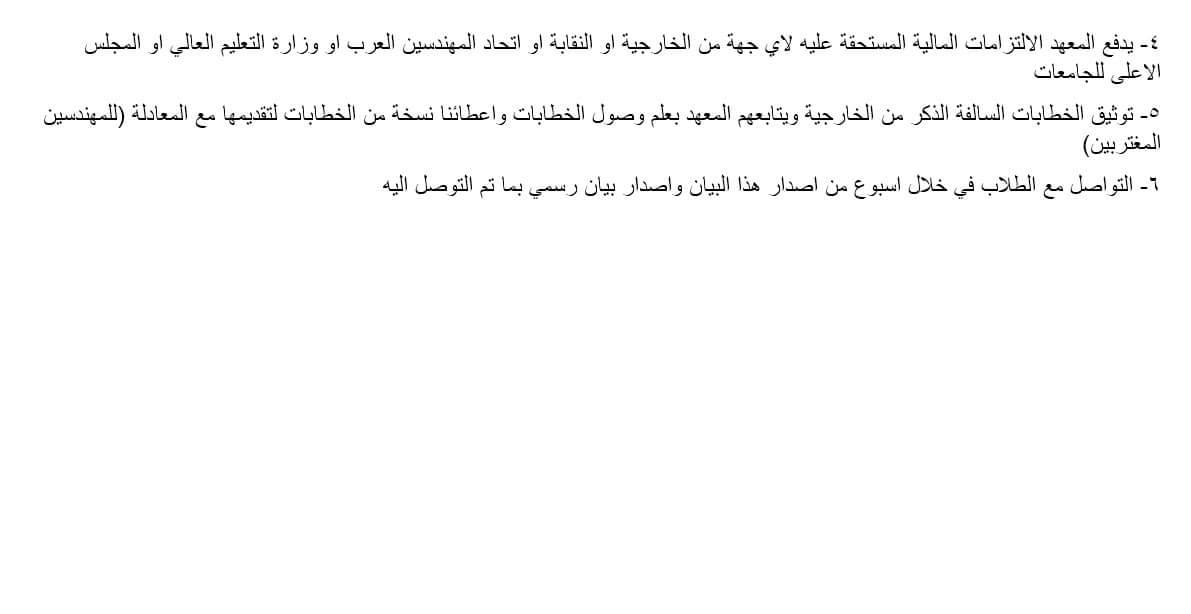 ٤- يدفع المعهد الالتزامات المالية المستحقة عليه لاي جهة من الخارجية او النقابة او اتحاد المهندسين العرب او وزارة التعليم العالي او المجلس الاعلى للجامعات

٥- توثيق الخطابات السالفة الذكر من الخارجية ويتابعهم المعهد بعلم وصول الخطابات واعطائنا نسخة من الخطابات لتقديمها مع المعادلة (للمهندسين المغتربين)

٦- التواصل مع الطلاب في خلال اسبوع من اصدار هذا البيان واصدار بيان رسمي بما تم التوصل اليه